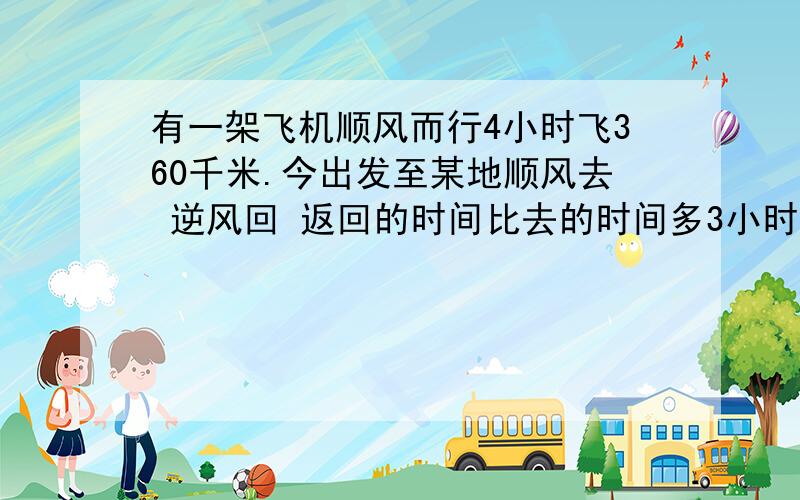 有一架飞机顺风而行4小时飞360千米.今出发至某地顺风去 逆风回 返回的时间比去的时间多3小时